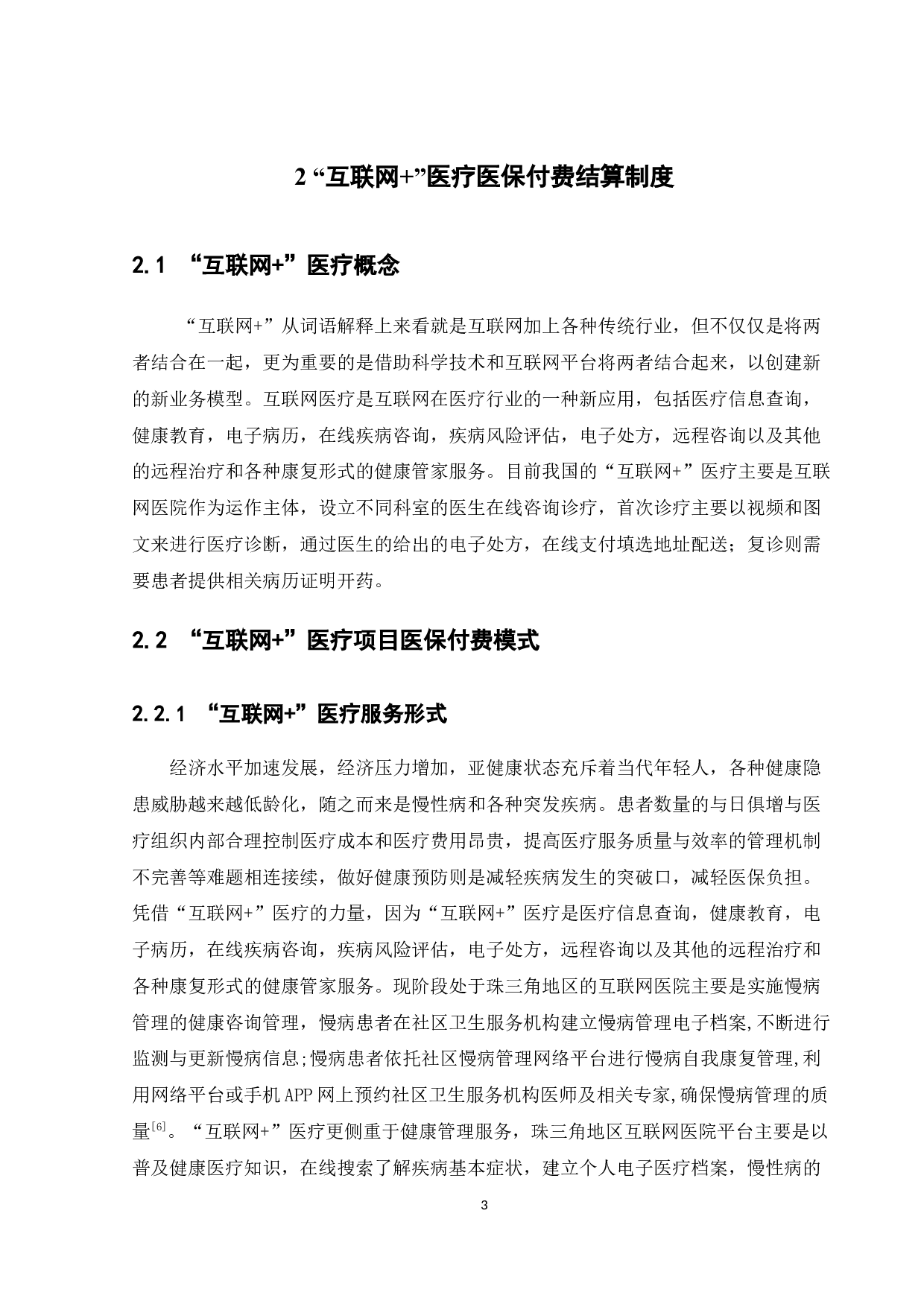 2 “互联网+”医疗医保付费结算制度

2.1 “互联网+”医疗概念

“互联网+”从词语解释上来看就是互联网加上各种传统行业，但不仅仅是将两者结合在一起，更为重要的是借助科学技术和互联网平台将两者结合起来，以创建新的新业务模型。互联网医疗是互联网在医疗行业的一种新应用，包括医疗信息查询，健康教育，电子病历，在线疾病咨询，疾病风险评估，电子处方，远程咨询以及其他的远程治疗和各种康复形式的健康管家服务。目前我国的“互联网+”医疗主要是互联网医院作为运作主体，设立不同科室的医生在线咨询诊疗，首次诊疗主要以视频和图文来进行医疗诊断，通过医生的给出的电子处方，在线支付填选地址配送；复诊则需要患者提供相关病历证明开药。

2.2 “互联网+”医疗项目医保付费模式

2.2.1 “互联网+”医疗服务形式

经济水平加速发展，经济压力增加，亚健康状态充斥着当代年轻人，各种健康隐患威胁越来越低龄化，随之而来是慢性病和各种突发疾病。患者数量的与日俱增与医疗组织内部合理控制医疗成本和医疗费用昂贵，提高医疗服务质量与效率的管理机制不完善等难题相连接续，做好健康预防则是减轻疾病发生的突破口，减轻医保负担。凭借“互联网+”医疗的力量，因为“互联网+”医疗是医疗信息查询，健康教育，电子病历，在线疾病咨询，疾病风险评估，电子处方，远程咨询以及其他的远程治疗和各种康复形式的健康管家服务。现阶段处于珠三角地区的互联网医院主要是实施慢病管理的健康咨询管理，慢病患者在社区卫生服务机构建立慢病管理电子档案,不断进行监测与更新慢病信息;慢病患者依托社区慢病管理网络平台进行慢病自我康复管理,利用网络平台或手机APP网上预约社区卫生服务机构医师及相关专家,确保慢病管理的质量$^{[6]}$。“互联网+”医疗更侧重于健康管理服务，珠三角地区互联网医院平台主要是以普及健康医疗知识，在线搜索了解疾病基本症状，建立个人电子医疗档案，慢性病的

3